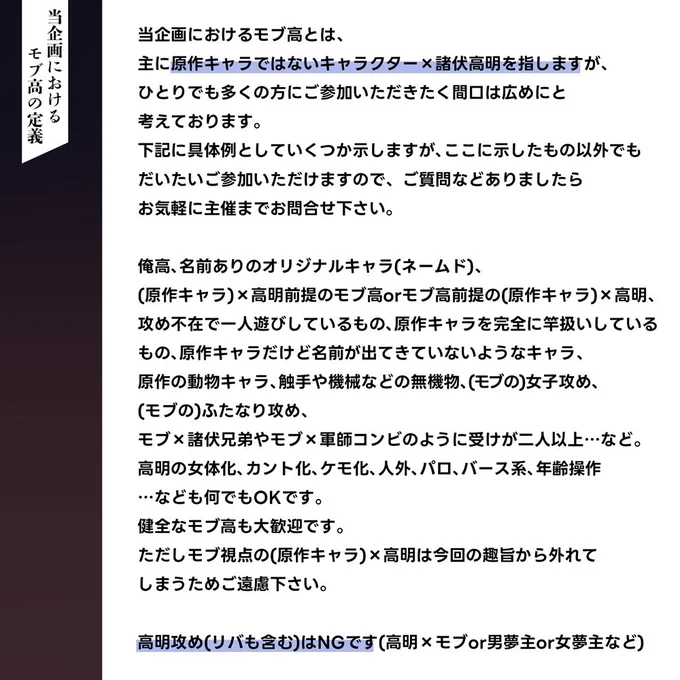 当企画におけるモブ高の定義

当企画におけるモブ高とは、
主に原作キャラではないキャラクター×諸伏高明を指しますが、
ひとりでも多くの方にご参加いただきたく間口は広めにと
考えております。
下記に具体例としていくつか示しますが、ここに示したもの以外でも
だいたいご参加いただけますので、ご質問などありましたら
お気軽に主催までお問合せ下さい。

俺高、名前ありのオリジナルキャラ(ネームド)、
(原作キャラ)×高明前提のモブ高orモブ高前提の(原作キャラ)×高明、
攻め不在で一人遊びしているもの、原作キャラを完全に竿扱いしている
もの、原作キャラだけど名前が出てきていないようなキャラ、
原作の動物キャラ、触手や機械などの無機物、(モブの)女子攻め、
(モブの)ふたなり攻め、
モブ×諸伏兄弟やモブ×軍師コンビのように受けが二人以上…など。
高明の女体化、カント化、ケモ化、人外、パロ、バース系、年齢操作
…なども何でもOKです。
健全なモブ高も大歓迎です。
ただしモブ視点の(原作キャラ)×高明は今回の趣旨から外れて
しまうためご遠慮下さい。

高明攻め(リバも含む)はNGです(高明×モブor男夢主or女夢主など)